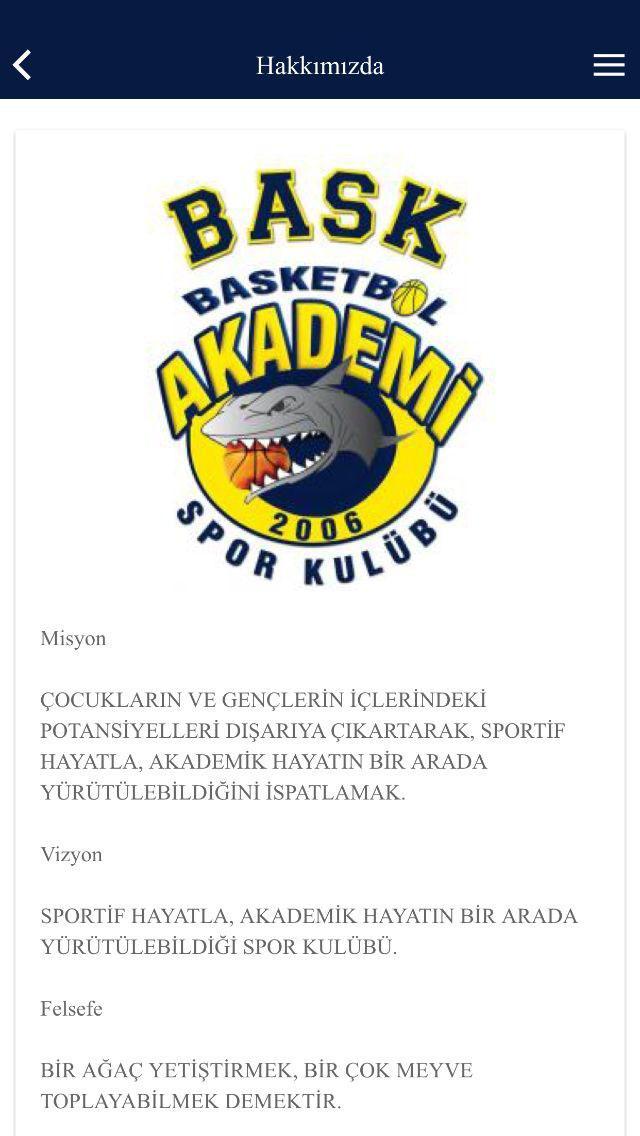 Hakkımızda

BASK
BASKETBOL
AKADEMİ
2006
SPOR KULÜBÜ

Misyon

ÇOCUKLARIN VE GENÇLERİN İÇLERİNDEKİ POTANSİYELLERİ DIŞARIYA ÇIKARTARAK, SPORTİF HAYATLA, AKADEMİK HAYATIN BİR ARADA YÜRÜTÜLEBİLDİĞİNİ İSPATLAMAK.

Vizyon

SPORTİF HAYATLA, AKADEMİK HAYATIN BİR ARADA YÜRÜTÜLEBİLDİĞİ SPOR KULÜBÜ.

Felsefe

BİR AĞAÇ YETİŞTİRMEK, BİR ÇOK MEYVE TOPLAYABİLMEK DEMEKTİR.